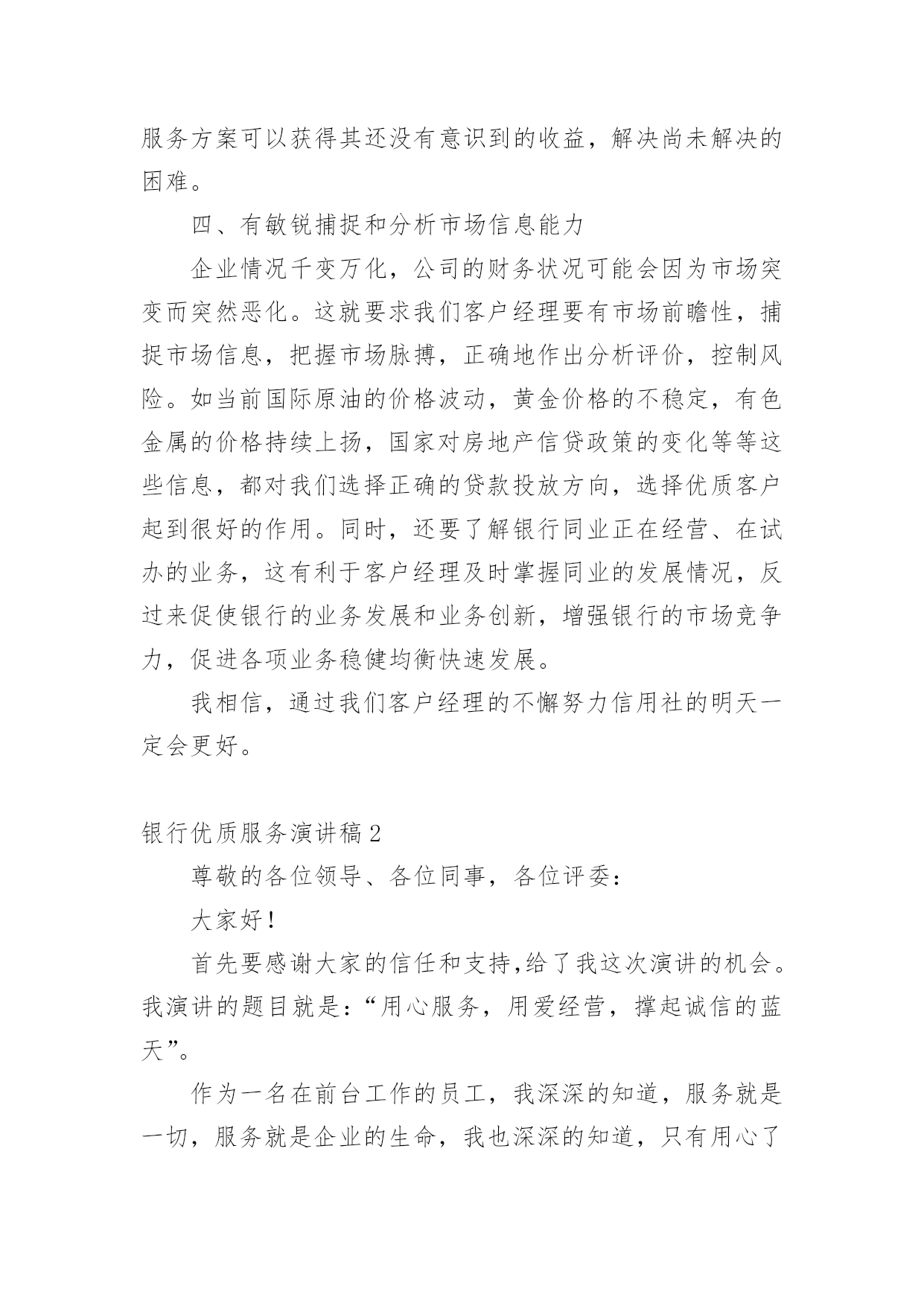 服务方案可以获得其还没有意识到的收益，解决尚未解决的困难。

四、有敏锐捕捉和分析市场信息能力

企业情况千变万化，公司的财务状况可能会因为市场突变而突然恶化。这就要求我们客户经理要有市场前瞻性，捕捉市场信息，把握市场脉搏，正确地作出分析评价，控制风险。如当前国际原油的价格波动，黄金价格的不稳定，有色金属的价格持续上扬，国家对房地产信贷政策的变化等等这些信息，都对我们选择正确的贷款投放方向，选择优质客户起到很好的作用。同时，还要了解银行同业正在经营、在试办的业务，这有利于客户经理及时掌握同业的发展情况，反过来促使银行的业务发展和业务创新，增强银行的市场竞争力，促进各项业务稳健均衡快速发展。

我相信，通过我们客户经理的不懈努力信用社的明天一定会更好。

银行优质服务演讲稿 2

尊敬的各位领导、各位同事，各位评委：

大家好！

首先要感谢大家的信任和支持,给了我这次演讲的机会。我演讲的题目就是：“用心服务，用爱经营，撑起诚信的蓝天”。

作为一名在前台工作的员工，我深深的知道，服务就是一切，服务就是企业的生命，我也深深的知道，只有用心了